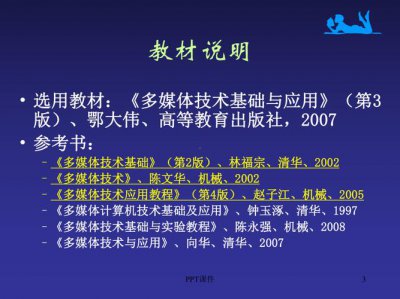 教材说明

• 选用教材：《多媒体技术基础与应用》（第3版）、鄂大伟、高等教育出版社，2007
• 参考书：
– 《多媒体技术基础》（第2版）、林福宗、清华、2002
– 《多媒体技术》、陈文华、机械、2002
– 《多媒体技术应用教程》（第4版）、赵子江、机械、2005
– 《多媒体计算机技术基础及应用》、钟玉琢、清华、1997
– 《多媒体技术基础与实验教程》、陈永强、机械、2008
– 《多媒体技术与应用》、向华、清华、2007

PPT课件

3